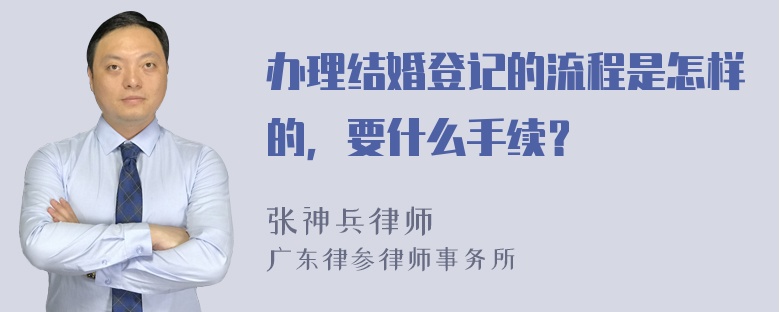 办理结婚登记的流程是怎样的，要什么手续？

张神兵律师
广东律参律师事务所